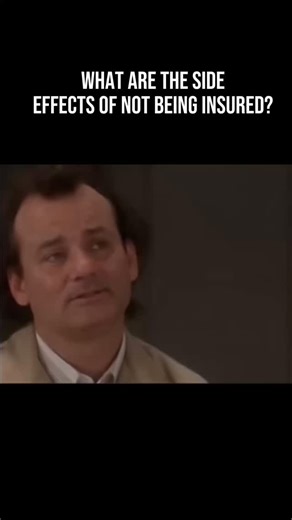 WHAT ARE THE SIDE EFFECTS OF NOT BEING INSURED?